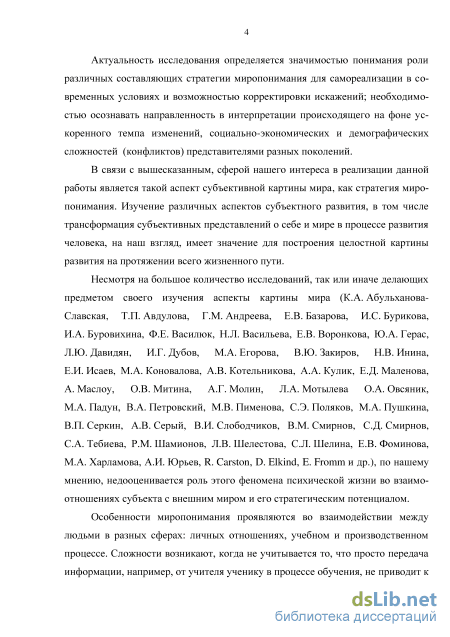 4

Актуальность исследования определяется значимостью понимания роли различных составляющих стратегии миропонимания для самореализации в современных условиях и возможностью корректировки искажений; необходимостью осознавать направленность в интерпретации происходящего на фоне ускоренного темпа изменений, социально-экономических и демографических сложностей (конфликтов) представителями разных поколений.

В связи с вышесказанным, сферой нашего интереса в реализации данной работы является такой аспект субъективной картины мира, как стратегия миропонимания. Изучение различных аспектов субъектного развития, в том числе трансформация субъективных представлений о себе и мире в процессе развития человека, на наш взгляд, имеет значение для построения целостной картины развития на протяжении всего жизненного пути.

Несмотря на большое количество исследований, так или иначе делающих предметом своего изучения аспекты картины мира (К.А. Абульханова-Славская, Т.П. Авдулова, Г.М. Андреева, Е.В. Базарова, И.С. Бурикова, И.А. Буровихина, Ф.Е. Василюк, Н.Л. Васильева, Е.В. Воронкова, Ю.А. Герас, Л.Ю. Давидян, И.Г. Дубов, М.А. Егорова, В.Ю. Закиров, Н.В. Инина, Е.И. Исаев, М.А. Коновалова, А.В. Котельникова, А.А. Кулик, Е.Д. Маленова, А. Маслоу, О.В. Митина, А.Г. Молин, Л.А. Мотылева О.А. Овсяник, М.А. Падун, В.А. Петровский, М.В. Пименова, С.Э. Поляков, М.А. Пушкина, В.П. Серкин, А.В. Серый, В.И. Слободчиков, В.М. Смирнов, С.Д. Смирнов, С.А. Тебиева, Р.М. Шамионов, Л.В. Шелестова, С.Л. Шелина, Е.В. Фоминова, М.А. Харламова, А.И. Юрьев, R. Carston, D. Elkind, E. Fromm и др.), по нашему мнению, недооценивается роль этого феномена психической жизни во взаимоотношениях субъекта с внешним миром и его стратегическим потенциалом.

Особенности миропонимания проявляются во взаимодействии между людьми в разных сферах: личных отношениях, учебном и производственном процессе. Сложности возникают, когда не учитывается то, что просто передача информации, например, от учителя ученику в процессе обучения, не приводит к

dsLib.net
библиотека диссертаций